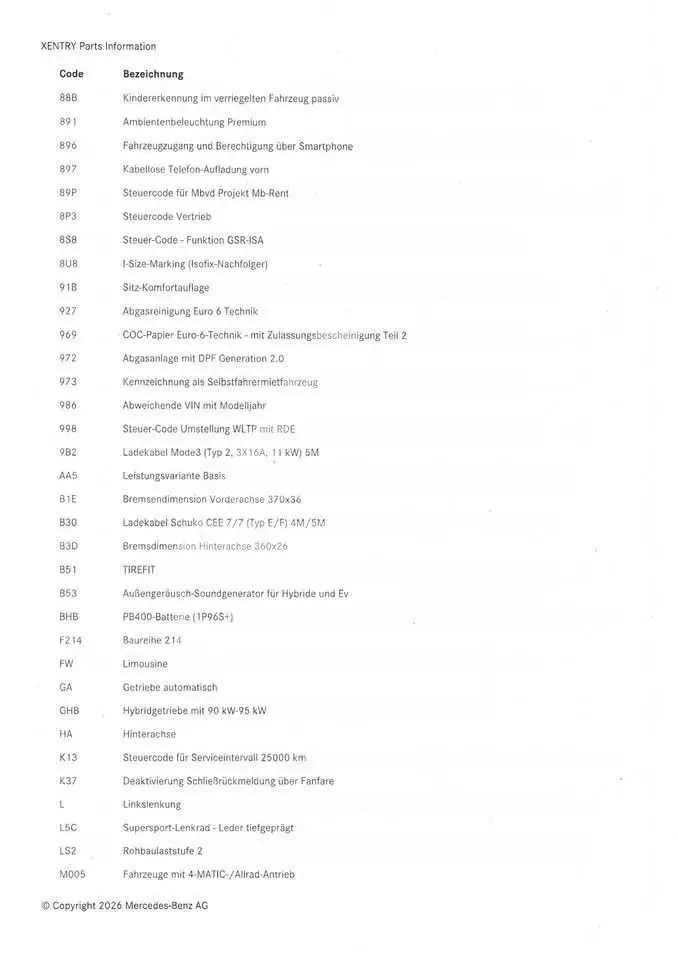 XENTRY Parts Information

| Code | Bezeichnung |
|---|---|
| 88B | Kindererkennung im verriegelten Fahrzeug passiv |
| 891 | Ambientenbeleuchtung Premium |
| 896 | Fahrzeugzugang und Berechtigung über Smartphone |
| 897 | Kabellose Telefon-Aufladung vorn |
| 89P | Steuercode für Mbvd Projekt Mb-Rent |
| 8P3 | Steuercode Vertrieb |
| 8S8 | Steuer-Code - Funktion GSR-ISA |
| 8U8 | I-Size-Marking (Isofix-Nachfolger) |
| 91B | Sitz-Komfortauflage |
| 927 | Abgasreinigung Euro 6 Technik |
| 969 | COC-Papier Euro-6-Technik - mit Zulassungsbescheinigung Teil 2 |
| 972 | Abgasanlage mit DPF Generation 2.0 |
| 973 | Kennzeichnung als Selbstfahrermietfahrzeug |
| 986 | Abweichende VIN mit Modelljahr |
| 998 | Steuer-Code Umstellung WLTP mit RDE |
| 9B2 | Ladekabel Mode3 (Typ 2, 3X16A, 11 kW) 5M |
| AA5 | Leistungsvariante Basis |
| B1E | Bremsendimension Vorderachse 370x36 |
| B30 | Ladekabel Schuko CEE 7/7 (Typ E/F) 4M/5M |
| B3D | Bremsdimension Hinterachse 360x26 |
| B51 | TIREFIT |
| B53 | Außengeräusch-Soundgenerator für Hybride und Ev |
| BHB | PB400-Batterie (1P96S+) |
| F214 | Baureihe 214 |
| FW | Limousine |
| GA | Getriebe automatisch |
| GHB | Hybridgetriebe mit 90 kW-95 kW |
| HA | Hinterachse |
| K13 | Steuercode für Serviceintervall 25000 km |
| K37 | Deaktivierung Schließrückmeldung über Fanfare |
| L | Linkslenkung |
| L5C | Supersport-Lenkrad - Leder tiefgeprägt |
| LS2 | Rohbaulaststufe 2 |
| M005 | Fahrzeuge mit 4-MATIC-/Allrad-Antrieb |

© Copyright 2026 Mercedes-Benz AG